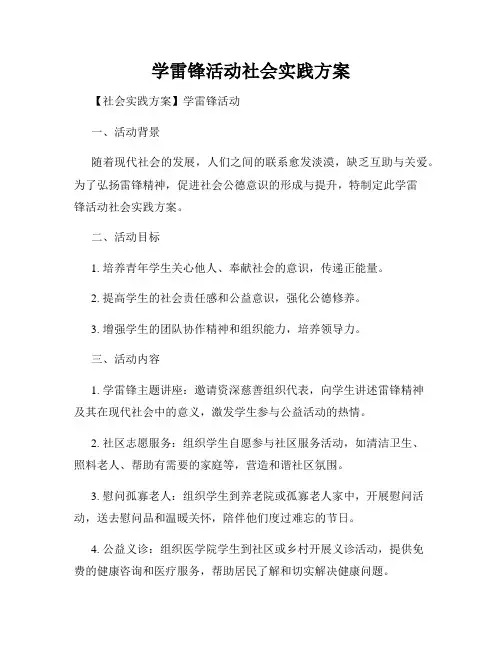 学雷锋活动社会实践方案

【社会实践方案】学雷锋活动

一、活动背景

随着现代社会的发展，人们之间的联系愈发淡漠，缺乏互助与关爱。为了弘扬雷锋精神，促进社会公德意识的形成与提升，特制定此学雷锋活动社会实践方案。

二、活动目标

1. 培养青年学生关心他人、奉献社会的意识，传递正能量。

2. 提高学生的社会责任感和公益意识，强化公德修养。

3. 增强学生的团队协作精神和组织能力，培养领导力。

三、活动内容

1. 学雷锋主题讲座：邀请资深慈善组织代表，向学生讲述雷锋精神及其在现代社会中的意义，激发学生参与公益活动的热情。

2. 社区志愿服务：组织学生自愿参与社区服务活动，如清洁卫生、照料老人、帮助有需要的家庭等，营造和谐社区氛围。

3. 慰问孤寡老人：组织学生到养老院或孤寡老人家中，开展慰问活动，送去慰问品和温暖关怀，陪伴他们度过难忘的节日。

4. 公益义诊：组织医学院学生到社区或乡村开展义诊活动，提供免费的健康咨询和医疗服务，帮助居民了解和切实解决健康问题。